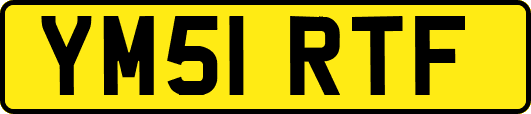 YM51 RTF